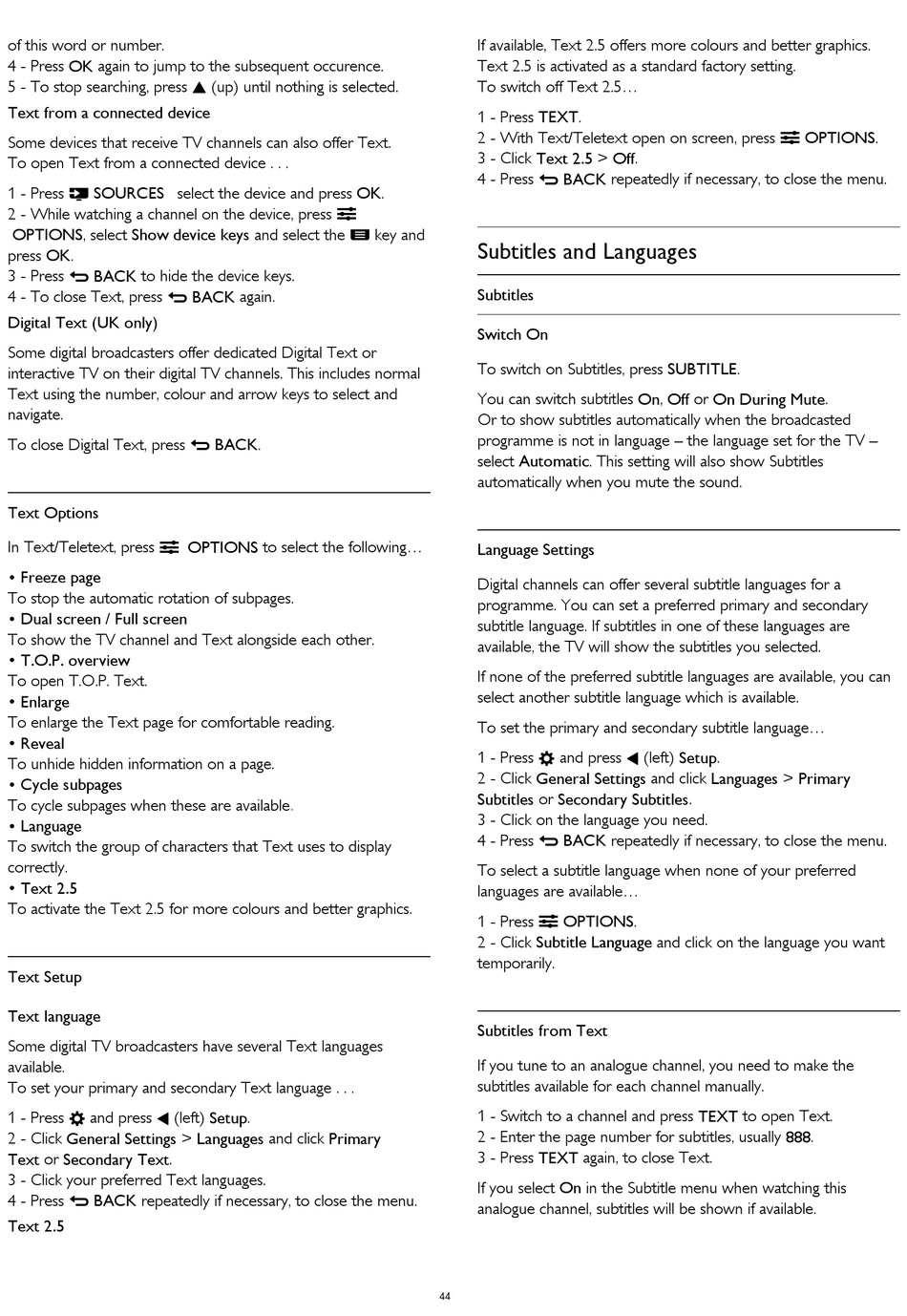 of this word or number.
4 - Press OK again to jump to the subsequent occurence.
5 - To stop searching, press ▲ (up) until nothing is selected.

Text from a connected device

Some devices that receive TV channels can also offer Text.
To open Text from a connected device . . .

1 - Press SOURCES select the device and press OK.
2 - While watching a channel on the device, press OPTIONS, select Show device keys and select the key and press OK.
3 - Press BACK to hide the device keys.
4 - To close Text, press BACK again.

Digital Text (UK only)

Some digital broadcasters offer dedicated Digital Text or interactive TV on their digital TV channels. This includes normal Text using the number, colour and arrow keys to select and navigate.

To close Digital Text, press BACK.

Text Options

In Text/Teletext, press OPTIONS to select the following…

• Freeze page
To stop the automatic rotation of subpages.
• Dual screen / Full screen
To show the TV channel and Text alongside each other.
• T.O.P. overview
To open T.O.P. Text.
• Enlarge
To enlarge the Text page for comfortable reading.
• Reveal
To unhide hidden information on a page.
• Cycle subpages
To cycle subpages when these are available.
• Language
To switch the group of characters that Text uses to display correctly.
• Text 2.5
To activate the Text 2.5 for more colours and better graphics.

Text Setup

Text language

Some digital TV broadcasters have several Text languages available.
To set your primary and secondary Text language . . .

1 - Press and press ◀ (left) Setup.
2 - Click General Settings > Languages and click Primary Text or Secondary Text.
3 - Click your preferred Text languages.
4 - Press BACK repeatedly if necessary, to close the menu.

Text 2.5

If available, Text 2.5 offers more colours and better graphics. Text 2.5 is activated as a standard factory setting.
To switch off Text 2.5…

1 - Press TEXT.
2 - With Text/Teletext open on screen, press OPTIONS.
3 - Click Text 2.5 > Off.
4 - Press BACK repeatedly if necessary, to close the menu.

Subtitles and Languages

Subtitles

Switch On

To switch on Subtitles, press SUBTITLE.

You can switch subtitles On, Off or On During Mute.
Or to show subtitles automatically when the broadcasted programme is not in language – the language set for the TV – select Automatic. This setting will also show Subtitles automatically when you mute the sound.

Language Settings

Digital channels can offer several subtitle languages for a programme. You can set a preferred primary and secondary subtitle language. If subtitles in one of these languages are available, the TV will show the subtitles you selected.

If none of the preferred subtitle languages are available, you can select another subtitle language which is available.

To set the primary and secondary subtitle language…

1 - Press and press ◀ (left) Setup.
2 - Click General Settings and click Languages > Primary Subtitles or Secondary Subtitles.
3 - Click on the language you need.
4 - Press BACK repeatedly if necessary, to close the menu.

To select a subtitle language when none of your preferred languages are available…

1 - Press OPTIONS.
2 - Click Subtitle Language and click on the language you want temporarily.

Subtitles from Text

If you tune to an analogue channel, you need to make the subtitles available for each channel manually.

1 - Switch to a channel and press TEXT to open Text.
2 - Enter the page number for subtitles, usually 888.
3 - Press TEXT again, to close Text.

If you select On in the Subtitle menu when watching this analogue channel, subtitles will be shown if available.

44